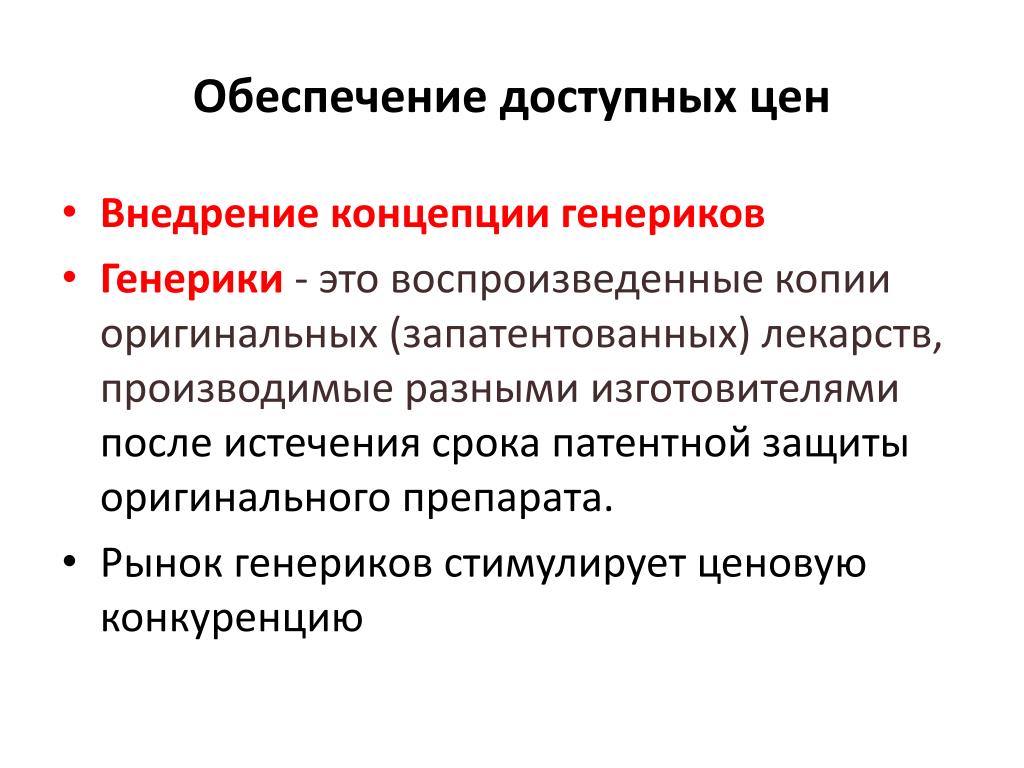 Обеспечение доступных цен

• Внедрение концепции генериков
• Генерики - это воспроизведенные копии оригинальных (запатентованных) лекарств, производимые разными изготовителями после истечения срока патентной защиты оригинального препарата.
• Рынок генериков стимулирует ценовую конкуренцию